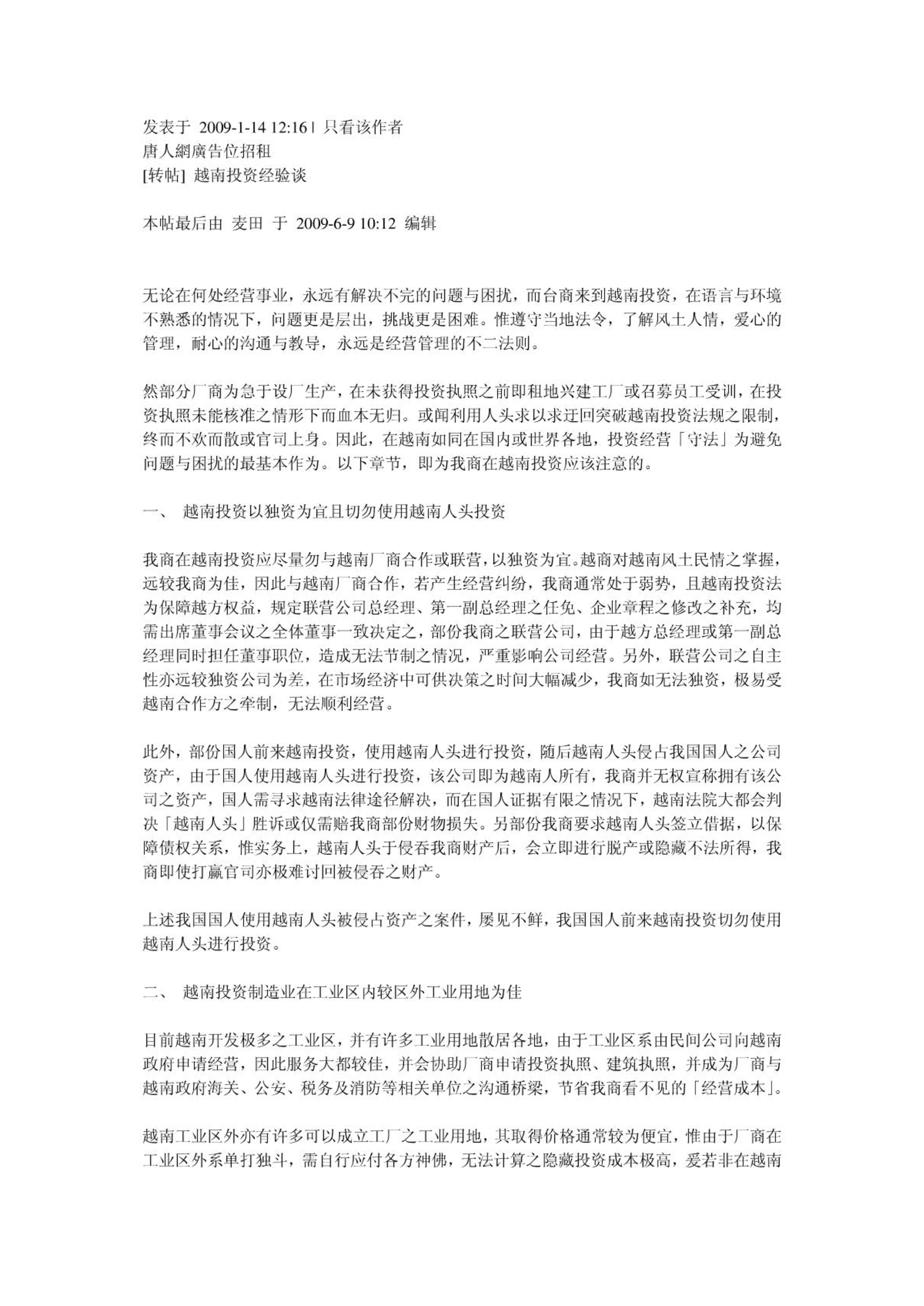 发表于 2009-1-14 12:16 | 只看该作者
唐人網廣告位招租
[转帖] 越南投资经验谈

本帖最后由 麦田 于 2009-6-9 10:12 编辑

无论在何处经营事业，永远有解决不完的问题与困扰，而台商来到越南投资，在语言与环境不熟悉的情况下，问题更是层出，挑战更是困难。惟遵守当地法令，了解风土人情，爱心的管理，耐心的沟通与教导，永远是经营管理的不二法则。

然部分厂商为急于设厂生产，在未获得投资执照之前即租地兴建工厂或召募员工受训，在投资执照未能核准之情形下而血本无归。或闻利用人头求以求迂回突破越南投资法规之限制，终而不欢而散或官司上身。因此，在越南如同在国内或世界各地，投资经营「守法」为避免问题与困扰的最基本作为。以下章节，即为我商在越南投资应该注意的。

一、 越南投资以独资为宜且切勿使用越南人头投资

我商在越南投资应尽量勿与越南厂商合作或联营，以独资为宜。越商对越南风土民情之掌握，远较我商为佳，因此与越南厂商合作，若产生经营纠纷，我商通常处于弱势，且越南投资法为保障越方权益，规定联营公司总经理、第一副总经理之任免、企业章程之修改之补充，均需出席董事会议之全体董事一致决定之，部份我商之联营公司，由于越方总经理或第一副总经理同时担任董事职位，造成无法节制之情况，严重影响公司经营。另外，联营公司之自主性亦远较独资公司为差，在市场经济中可供决策之时间大幅减少，我商如无法独资，极易受越南合作方之牵制，无法顺利经营。

此外，部份国人前来越南投资，使用越南人头进行投资，随后越南人头侵占我国国人之公司资产，由于国人使用越南人头进行投资，该公司即为越南人所有，我商并无权宣称拥有该公司之资产，国人需寻求越南法律途径解决，而在国人证据有限之情况下，越南法院大都会判决「越南人头」胜诉或仅需赔我商部份财物损失。另部份我商要求越南人头签立借据，以保障债权关系，惟实务上，越南人头于侵吞我商财产后，会立即进行脱产或隐藏不法所得，我商即使打赢官司亦极难讨回被侵吞之财产。

上述我国国人使用越南人头被侵占资产之案件，屡见不鲜，我国国人前来越南投资切勿使用越南人头进行投资。

二、 越南投资制造业在工业区内较区外工业用地为佳

目前越南开发极多之工业区，并有许多工业用地散居各地，由于工业区系由民间公司向越南政府申请经营，因此服务大都较佳，并会协助厂商申请投资执照、建筑执照，并成为厂商与越南政府海关、公安、税务及消防等相关单位之沟通桥梁，节省我商看不见的「经营成本」。

越南工业区外亦有许多可以成立工厂之工业用地，其取得价格通常较为便宜，惟由于厂商在工业区外系单打独斗，需自行应付各方神佛，无法计算之隐藏投资成本极高，爰若非在越南